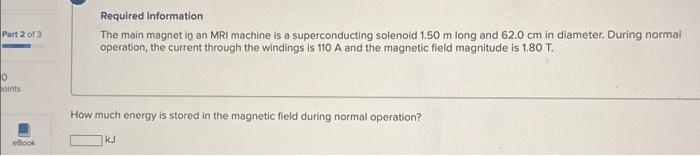 Part 2 of 3

0
points

eBook

Required information

The main magnet in an MRI machine is a superconducting solenoid 1.50 m long and 62.0 cm in diameter. During normal operation, the current through the windings is 110 A and the magnetic field magnitude is 1.80 T.

How much energy is stored in the magnetic field during normal operation?

kJ